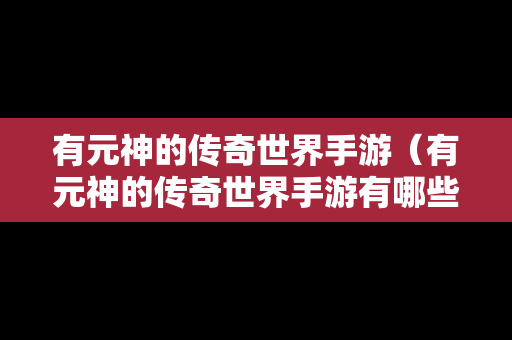 有元神的传奇世界手游（有元神的传奇世界手游有哪些